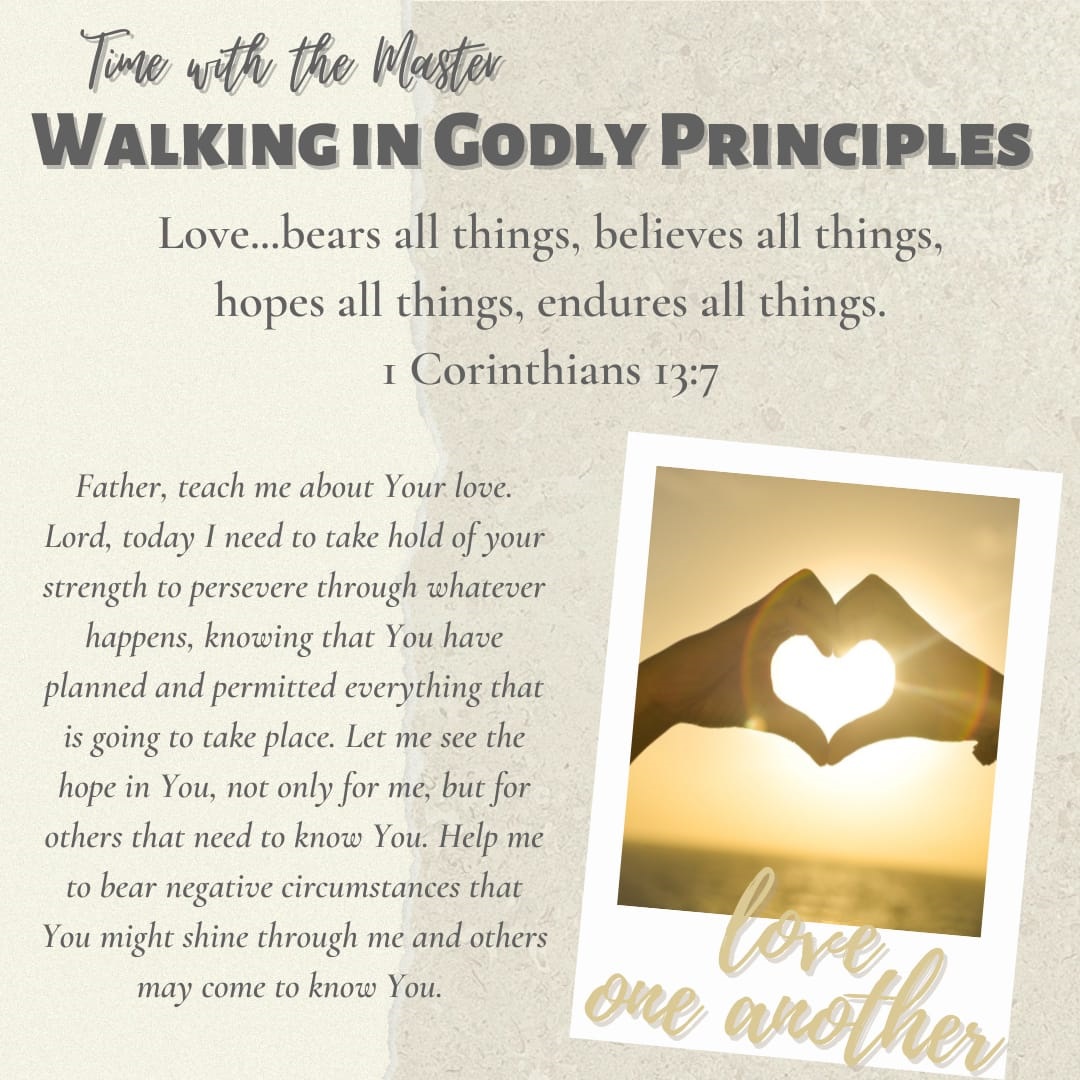 Time with the Master
WALKING IN GODLY PRINCIPLES

Love...bears all things, believes all things, hopes all things, endures all things.
1 Corinthians 13:7

Father, teach me about Your love. Lord, today I need to take hold of your strength to persevere through whatever happens, knowing that You have planned and permitted everything that is going to take place. Let me see the hope in You, not only for me, but for others that need to know You. Help me to bear negative circumstances that You might shine through me and others may come to know You.

love one another